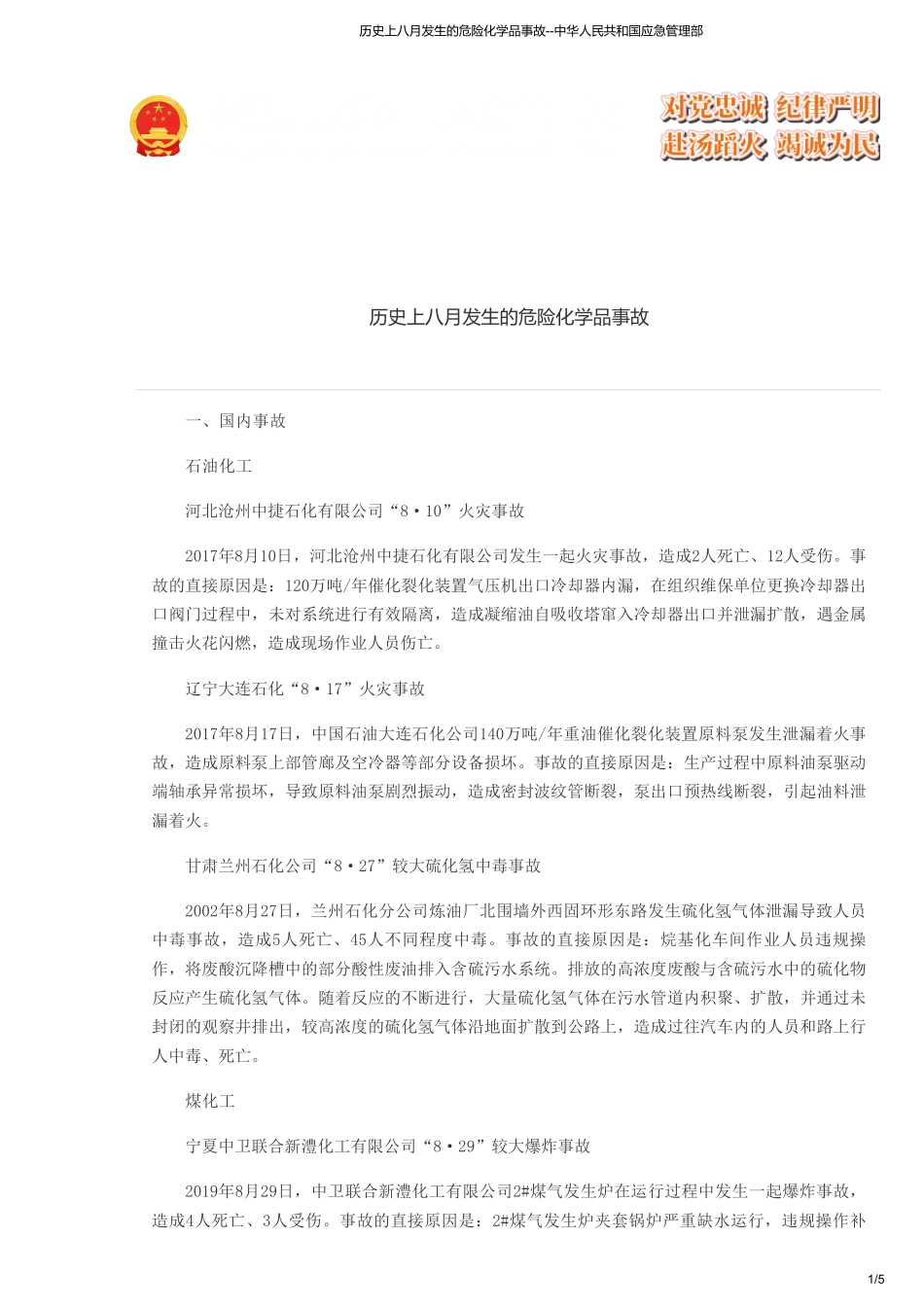 历史上八月发生的危险化学品事故--中华人民共和国应急管理部

对党忠诚 纪律严明
赴汤蹈火 竭诚为民

历史上八月发生的危险化学品事故

一、国内事故

石油化工

河北沧州中捷石化有限公司“8·10”火灾事故

2017年8月10日，河北沧州中捷石化有限公司发生一起火灾事故，造成2人死亡、12人受伤。事故的直接原因是：120万吨/年催化裂化装置气压机出口冷却器内漏，在组织维保单位更换冷却器出口阀门过程中，未对系统进行有效隔离，造成凝缩油自吸收塔窜入冷却器出口并泄漏扩散，遇金属撞击火花闪燃，造成现场作业人员伤亡。

辽宁大连石化“8·17”火灾事故

2017年8月17日，中国石油大连石化公司140万吨/年重油催化裂化装置原料泵发生泄漏着火事故，造成原料泵上部管廊及空冷器等部分设备损坏。事故的直接原因是：生产过程中原料油泵驱动端轴承异常损坏，导致原料油泵剧烈振动，造成密封波纹管断裂，泵出口预热线断裂，引起油料泄漏着火。

甘肃兰州石化公司“8·27”较大硫化氢中毒事故

2002年8月27日，兰州石化分公司炼油厂北围墙外西固环形东路发生硫化氢气体泄漏导致人员中毒事故，造成5人死亡、45人不同程度中毒。事故的直接原因是：烷基化车间作业人员违规操作，将废酸沉降槽中的部分酸性废油排入含硫污水系统。排放的高浓度废酸与含硫污水中的硫化物反应产生硫化氢气体。随着反应的不断进行，大量硫化氢气体在污水管道内积聚、扩散，并通过未封闭的观察井排出，较高浓度的硫化氢气体沿地面扩散到公路上，造成过往汽车内的人员和路上行人中毒、死亡。

煤化工

宁夏中卫联合新澧化工有限公司“8·29”较大爆炸事故

2019年8月29日，中卫联合新澧化工有限公司2#煤气发生炉在运行过程中发生一起爆炸事故，造成4人死亡、3人受伤。事故的直接原因是：2#煤气发生炉夹套锅炉严重缺水运行，违规操作补

1/5